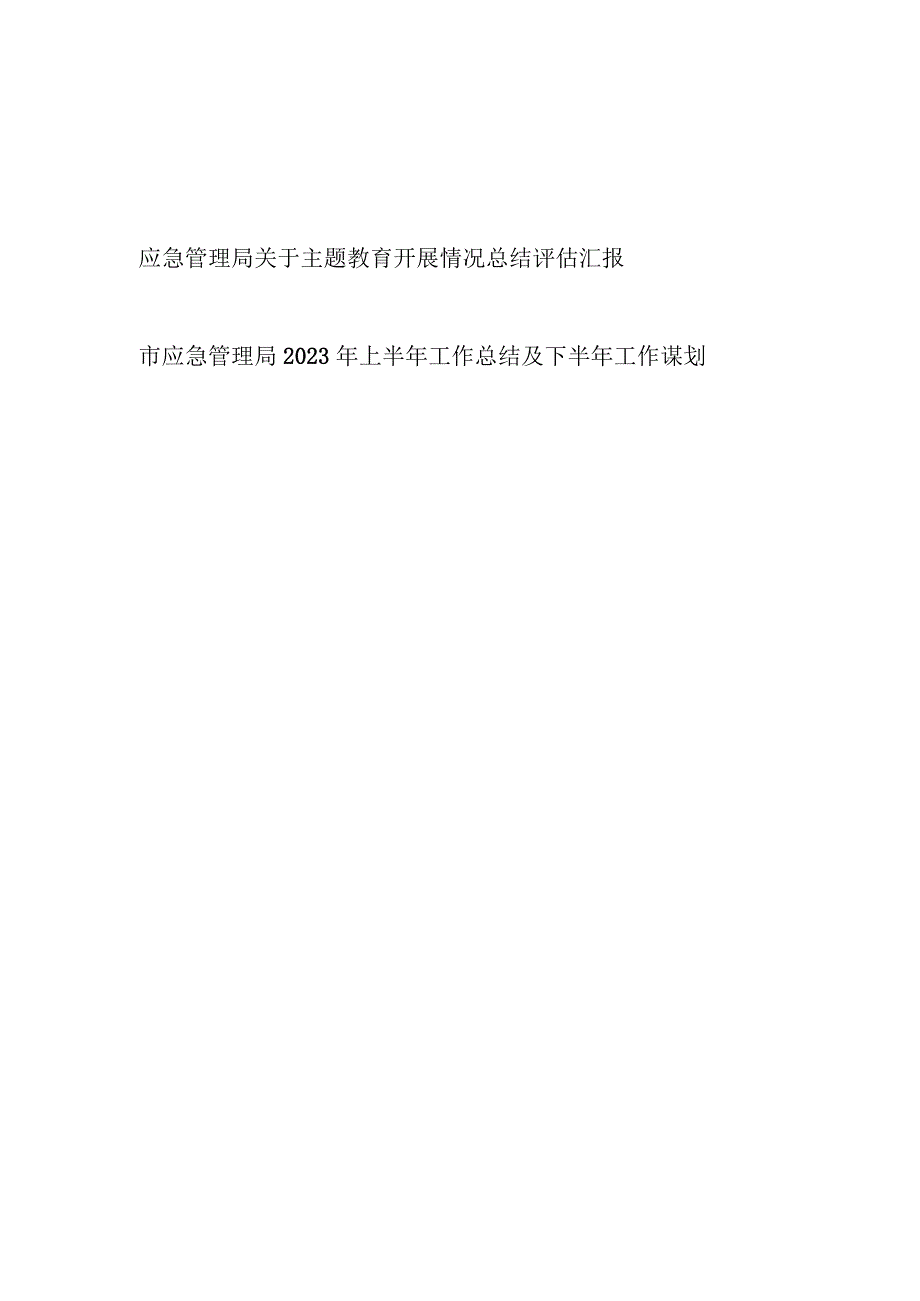 应急管理局关于主题教育开展情况总结评估汇报

市应急管理局2023年上半年工作总结及下半年工作谋划